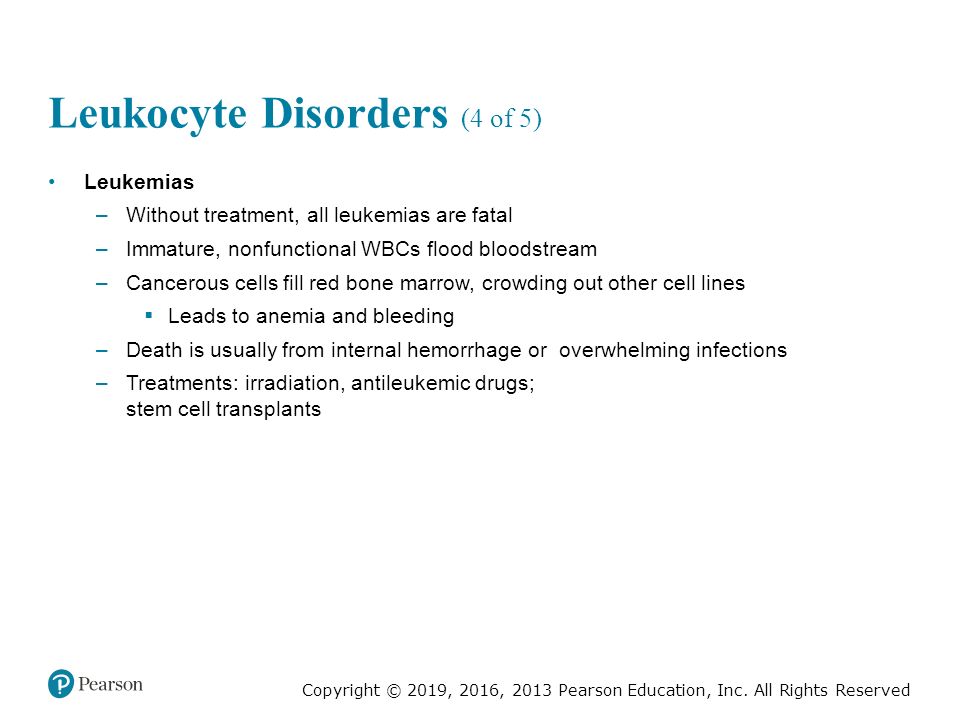 Leukocyte Disorders (4 of 5)

• Leukemias
  – Without treatment, all leukemias are fatal
  – Immature, nonfunctional WBCs flood bloodstream
  – Cancerous cells fill red bone marrow, crowding out other cell lines
    ▪ Leads to anemia and bleeding
  – Death is usually from internal hemorrhage or overwhelming infections
  – Treatments: irradiation, antileukemic drugs; stem cell transplants

Pearson

Copyright © 2019, 2016, 2013 Pearson Education, Inc. All Rights Reserved